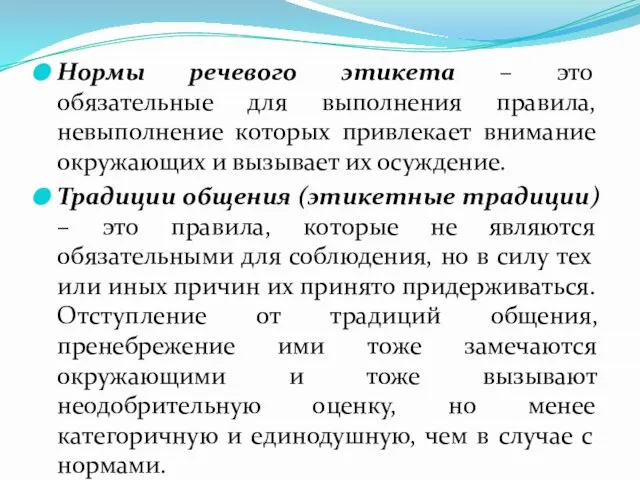 Нормы речевого этикета – это обязательные для выполнения правила, невыполнение которых привлекает внимание окружающих и вызывает их осуждение.

Традиции общения (этикетные традиции) – это правила, которые не являются обязательными для соблюдения, но в силу тех или иных причин их принято придерживаться. Отступление от традиций общения, пренебрежение ими тоже замечаются окружающими и тоже вызывают неодобрительную оценку, но менее категоричную и единодушную, чем в случае с нормами.